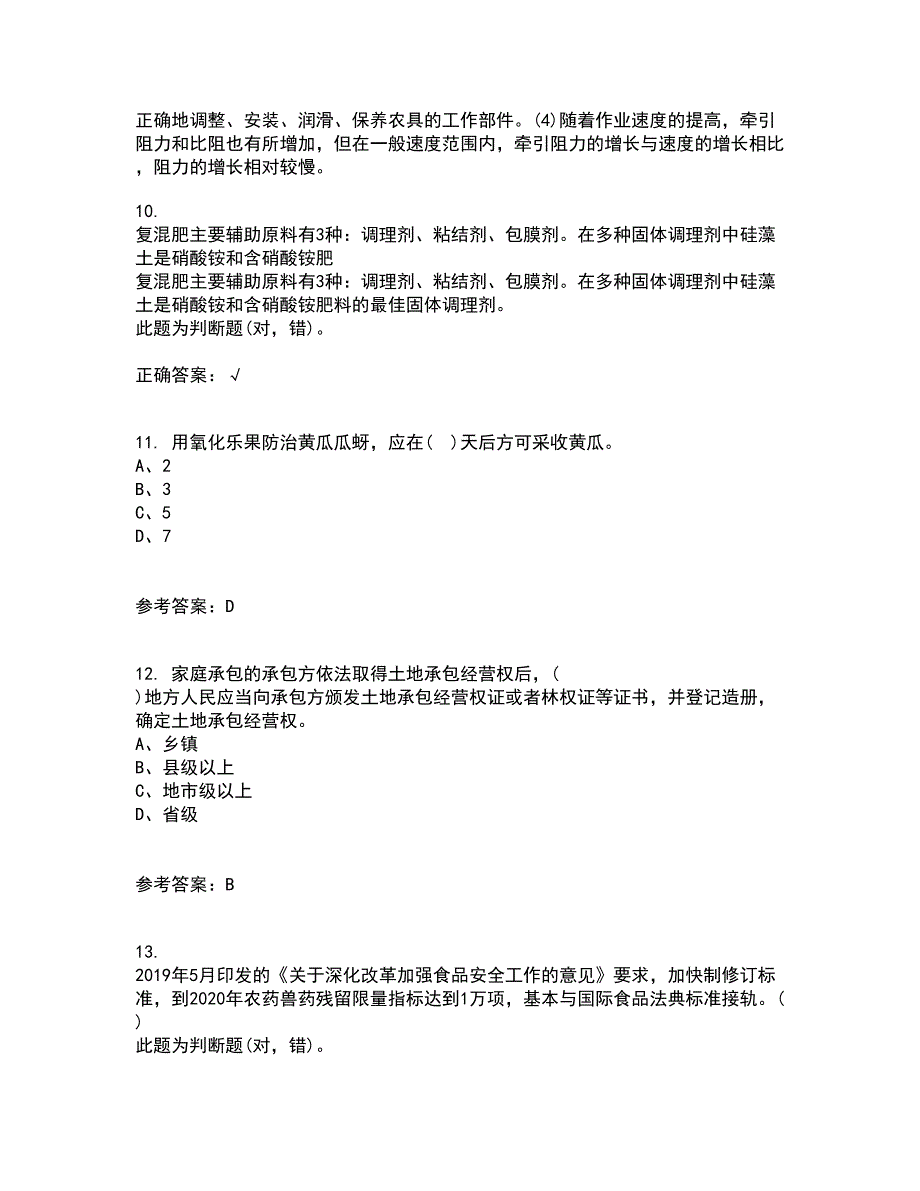 正确地调整、安装、润滑、保养农具的工作部件。(4)随着作业速度的提高，牵引阻力和比阻也有所增加，但在一般速度范围内，牵引阻力的增长与速度的增长相比，阻力的增长相对较慢。

10.
复混肥主要辅助原料有3种：调理剂、粘结剂、包膜剂。在多种固体调理剂中硅藻土是硝酸铵和含硝酸铵肥
复混肥主要辅助原料有3种：调理剂、粘结剂、包膜剂。在多种固体调理剂中硅藻土是硝酸铵和含硝酸铵肥料的最佳固体调理剂。
此题为判断题(对，错)。

正确答案：√

11. 用氧化乐果防治黄瓜瓜蚜，应在(  )天后方可采收黄瓜。
A、2
B、3
C、5
D、7

参考答案：D

12. 家庭承包的承包方依法取得土地承包经营权后，(  )地方人民应当向承包方颁发土地承包经营权证或者林权证等证书，并登记造册，确定土地承包经营权。
A、乡镇
B、县级以上
C、地市级以上
D、省级

参考答案：B

13.
2019年5月印发的《关于深化改革加强食品安全工作的意见》要求，加快制修订标准，到2020年农药兽药残留限量指标达到1万项，基本与国际食品法典标准接轨。(  )
此题为判断题(对，错)。